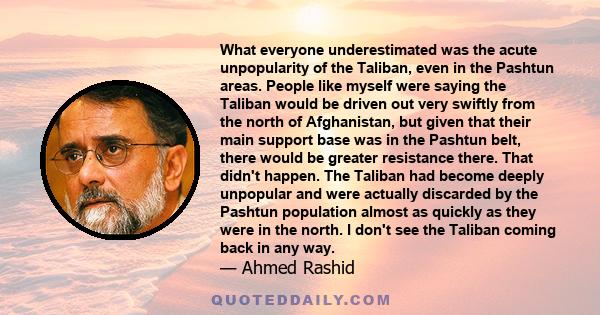 What everyone underestimated was the acute unpopularity of the Taliban, even in the Pashtun areas. People like myself were saying the Taliban would be driven out very swiftly from the north of Afghanistan, but given that their main support base was in the Pashtun belt, there would be greater resistance there. That didn't happen. The Taliban had become deeply unpopular and were actually discarded by the Pashtun population almost as quickly as they were in the north. I don't see the Taliban coming back in any way.

— Ahmed Rashid

QUOTEDDAILY.COM